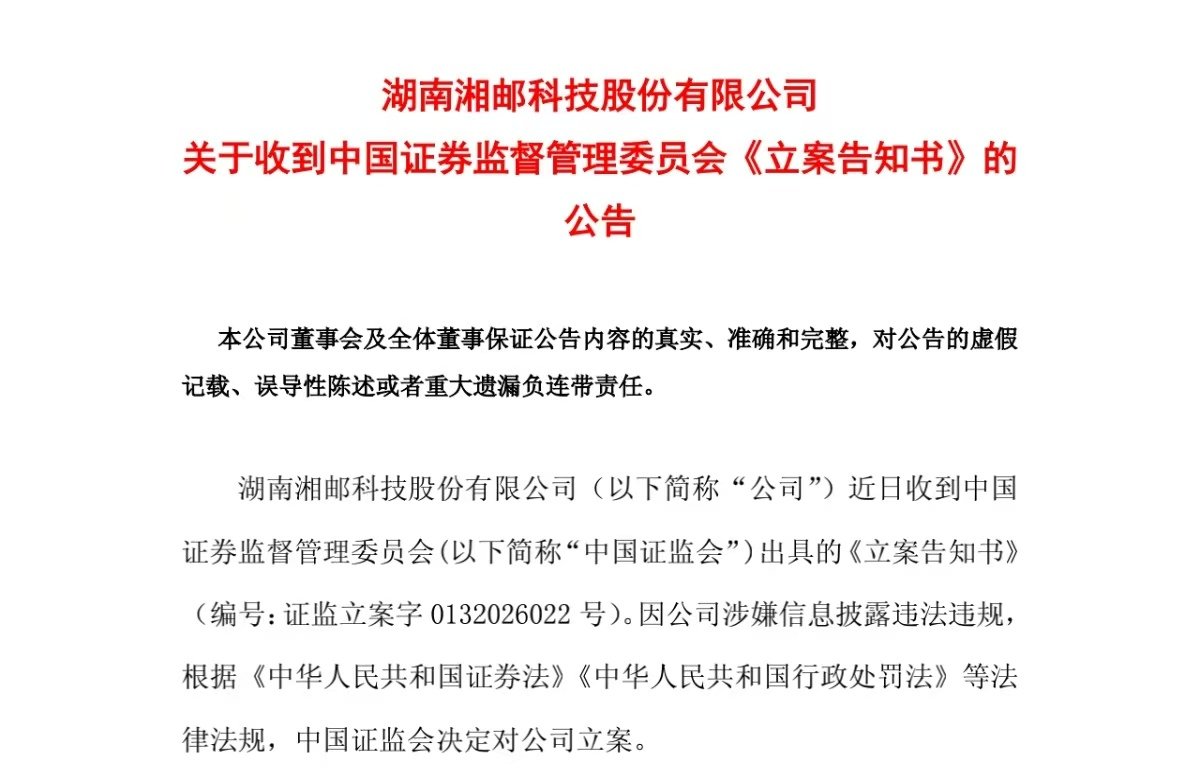 湖南湘邮科技股份有限公司
关于收到中国证券监督管理委员会《立案告知书》的公告

本公司董事会及全体董事保证公告内容的真实、准确和完整，对公告的虚假记载、误导性陈述或者重大遗漏负连带责任。

湖南湘邮科技股份有限公司（以下简称“公司”）近日收到中国证券监督管理委员会(以下简称“中国证监会”)出具的《立案告知书》（编号：证监立案字 0132026022 号）。因公司涉嫌信息披露违法违规，根据《中华人民共和国证券法》《中华人民共和国行政处罚法》等法律法规，中国证监会决定对公司立案。